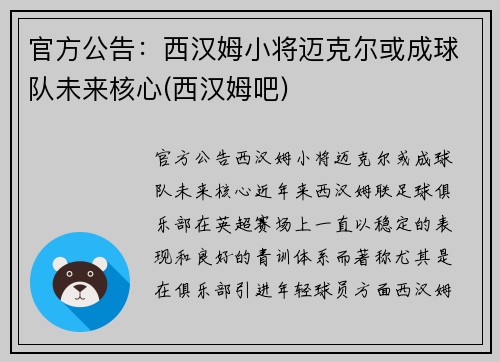 官方公告：西汉姆小将迈克尔或成球队未来核心(西汉姆吧)

官方公告西汉姆小将迈克尔或成球队未来核心近年来西汉姆联足球俱乐部在英超赛场上一直以稳定的表现和良好的青训体系而著称尤其是在俱乐部引进年轻球员方面西汉姆